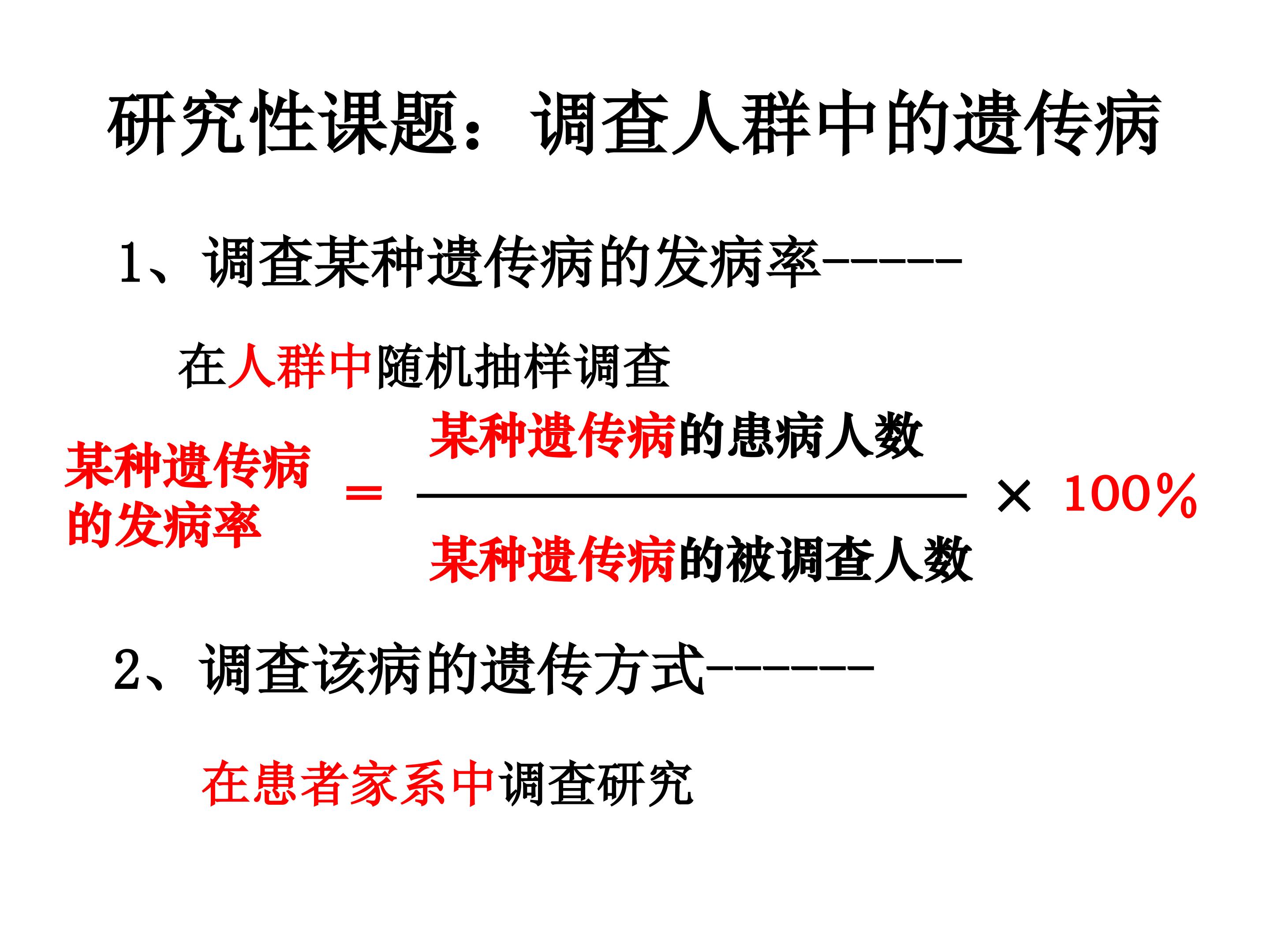 研究性课题：调查人群中的遗传病

1、调查某种遗传病的发病率------

在人群中随机抽样调查

$某种遗传病的发病率 = \frac{某种遗传病的患病人数}{某种遗传病的被调查人数} \times 100\%$

2、调查该病的遗传方式-------

在患者家系中调查研究